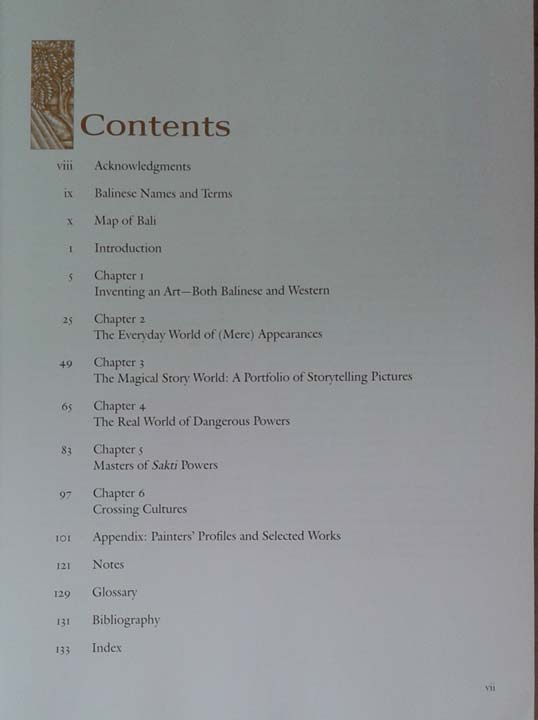 Contents

viii Acknowledgments

ix Balinese Names and Terms

x Map of Bali

1 Introduction

5 Chapter 1
Inventing an Art—Both Balinese and Western

25 Chapter 2
The Everyday World of (Mere) Appearances

49 Chapter 3
The Magical Story World: A Portfolio of Storytelling Pictures

65 Chapter 4
The Real World of Dangerous Powers

83 Chapter 5
Masters of Sakti Powers

97 Chapter 6
Crossing Cultures

101 Appendix: Painters' Profiles and Selected Works

121 Notes

129 Glossary

131 Bibliography

133 Index

vii